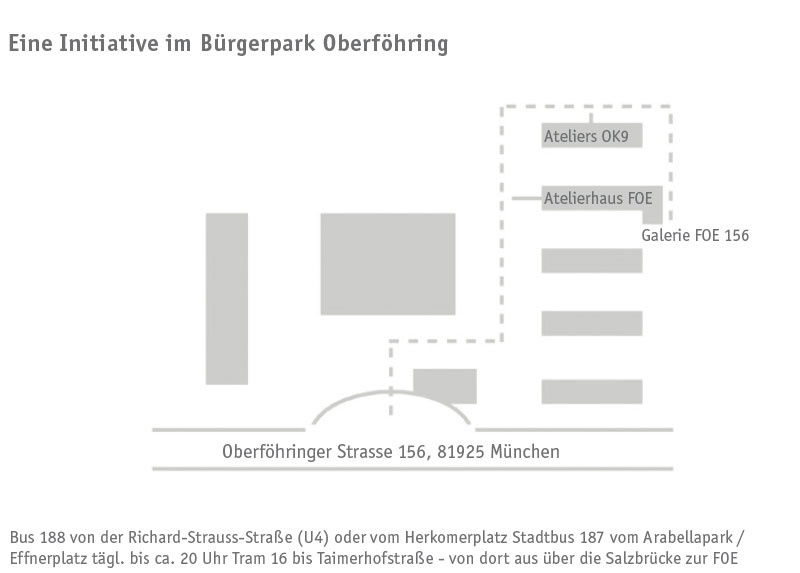 Eine Initiative im Bürgerpark Oberföhring

Ateliers OK9

Atelierhaus FOE

Galerie FOE 156

Oberföhringer Strasse 156, 81925 München

Bus 188 von der Richard-Strauss-Straße (U4) oder vom Herkomerplatz Stadtbus 187 vom Arabellapark / Effnerplatz tägl. bis ca. 20 Uhr Tram 16 bis Taimerhofstraße - von dort aus über die Salzbrücke zur FOE